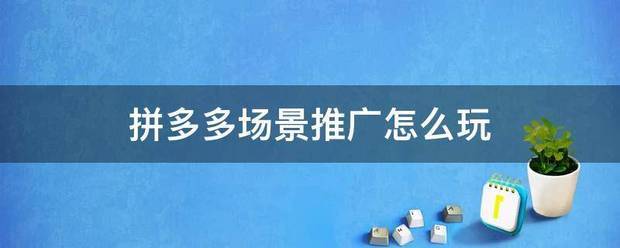 拼多多场景推广怎么玩